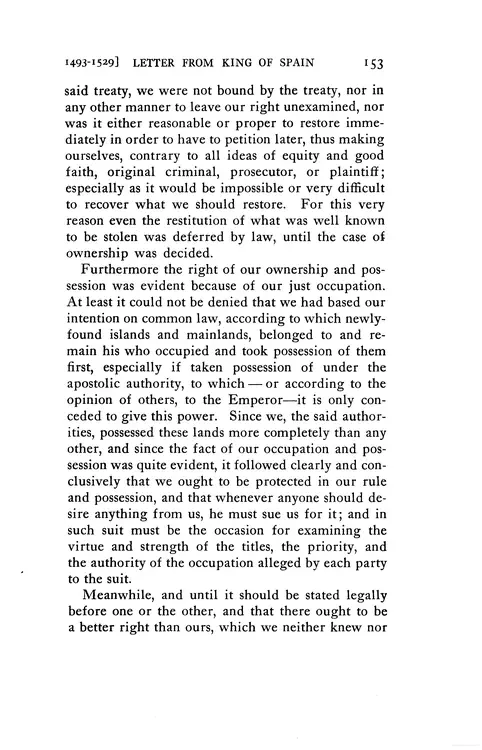 1493-1529] LETTER FROM KING OF SPAIN 153

said treaty, we were not bound by the treaty, nor in any other manner to leave our right unexamined, nor was it either reasonable or proper to restore immediately in order to have to petition later, thus making ourselves, contrary to all ideas of equity and good faith, original criminal, prosecutor, or plaintiff; especially as it would be impossible or very difficult to recover what we should restore. For this very reason even the restitution of what was well known to be stolen was deferred by law, until the case of ownership was decided.

Furthermore the right of our ownership and possession was evident because of our just occupation. At least it could not be denied that we had based our intention on common law, according to which newly-found islands and mainlands, belonged to and remain his who occupied and took possession of them first, especially if taken possession of under the apostolic authority, to which — or according to the opinion of others, to the Emperor—it is only conceded to give this power. Since we, the said authorities, possessed these lands more completely than any other, and since the fact of our occupation and possession was quite evident, it followed clearly and conclusively that we ought to be protected in our rule and possession, and that whenever anyone should desire anything from us, he must sue us for it; and in such suit must be the occasion for examining the virtue and strength of the titles, the priority, and the authority of the occupation alleged by each party to the suit.

Meanwhile, and until it should be stated legally before one or the other, and that there ought to be a better right than ours, which we neither knew nor